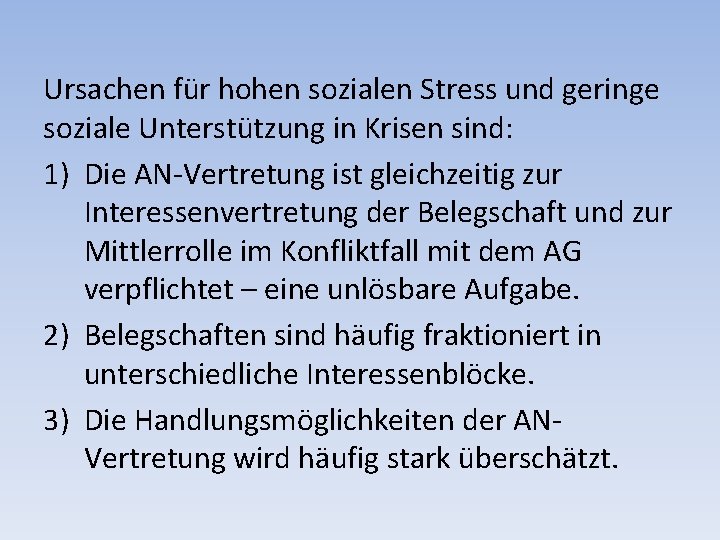 Ursachen für hohen sozialen Stress und geringe soziale Unterstützung in Krisen sind:

1) Die AN-Vertretung ist gleichzeitig zur Interessenvertretung der Belegschaft und zur Mittlerrolle im Konfliktfall mit dem AG verpflichtet – eine unlösbare Aufgabe.

2) Belegschaften sind häufig fraktioniert in unterschiedliche Interessenblöcke.

3) Die Handlungsmöglichkeiten der AN-Vertretung wird häufig stark überschätzt.